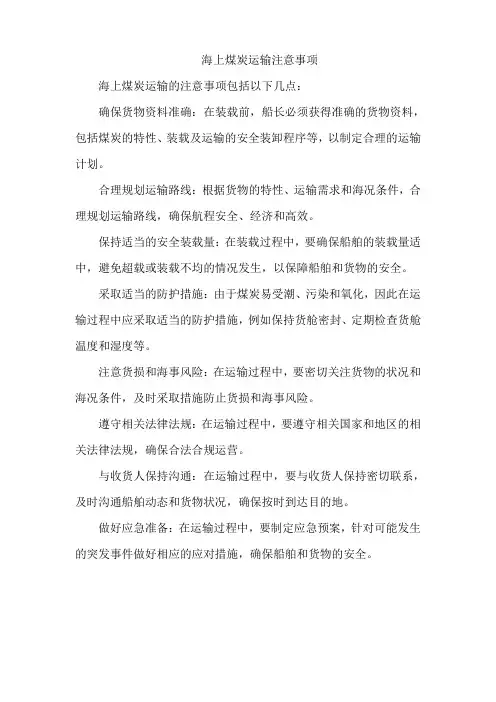 海上煤炭运输注意事项

海上煤炭运输的注意事项包括以下几点：

确保货物资料准确：在装载前，船长必须获得准确的货物资料，包括煤炭的特性、装载及运输的安全装卸程序等，以制定合理的运输计划。

合理规划运输路线：根据货物的特性、运输需求和海况条件，合理规划运输路线，确保航程安全、经济和高效。

保持适当的安全装载量：在装载过程中，要确保船舶的装载量适中，避免超载或装载不均的情况发生，以保障船舶和货物的安全。

采取适当的防护措施：由于煤炭易受潮、污染和氧化，因此在运输过程中应采取适当的防护措施，例如保持货舱密封、定期检查货舱温度和湿度等。

注意货损和海事风险：在运输过程中，要密切关注货物的状况和海况条件，及时采取措施防止货损和海事风险。

遵守相关法律法规：在运输过程中，要遵守相关国家和地区的相关法律法规，确保合法合规运营。

与收货人保持沟通：在运输过程中，要与收货人保持密切联系，及时沟通船舶动态和货物状况，确保按时到达目的地。

做好应急准备：在运输过程中，要制定应急预案，针对可能发生的突发事件做好相应的应对措施，确保船舶和货物的安全。